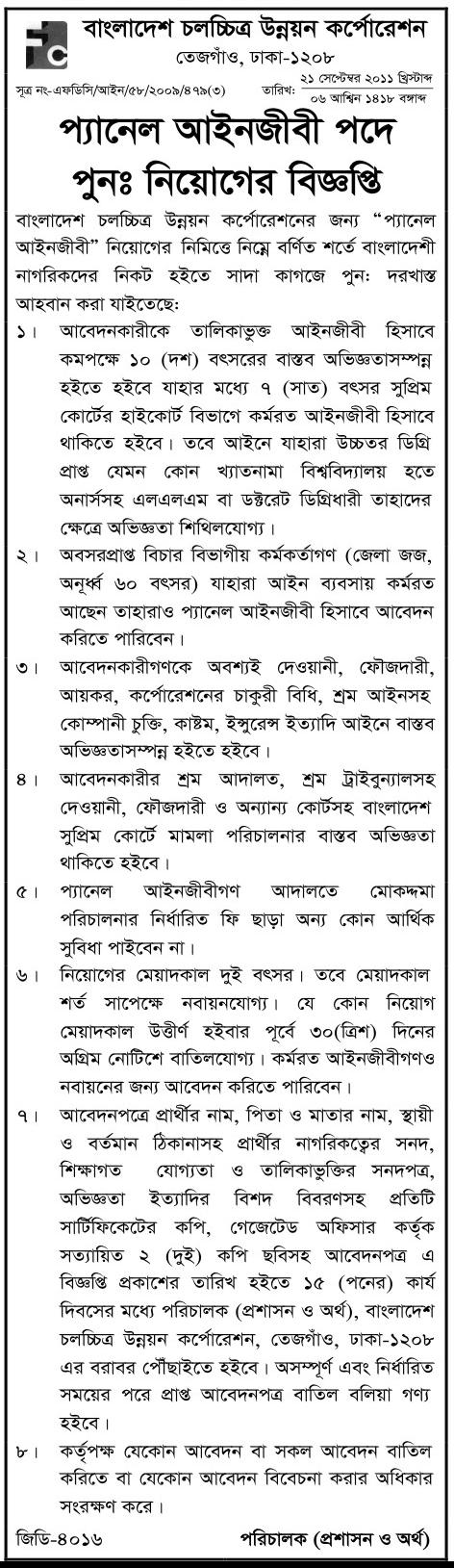 বাংলাদেশ চলচ্চিত্র উন্নয়ন কর্পোরেশন
তেজগাঁও, ঢাকা-১২০৮

সূত্র নং-এফডিসি/আইন/৫৮/২০০৯/৪৭৯(৩) তারিখ: ২১ সেপ্টেম্বর ২০১১ খ্রিস্টাব্দ
০৬ আশ্বিন ১৪১৮ বঙ্গাব্দ

প্যানেল আইনজীবী পদে পুনঃ নিয়োগের বিজ্ঞপ্তি

বাংলাদেশ চলচ্চিত্র উন্নয়ন কর্পোরেশনের জন্য "প্যানেল আইনজীবী" নিয়োগের নিমিত্তে নিম্নে বর্ণিত শর্তে বাংলাদেশী নাগরিকদের নিকট হইতে সাদা কাগজে পুন: দরখাস্ত আহবান করা যাইতেছে:

১। আবেদনকারীকে তালিকাভুক্ত আইনজীবী হিসাবে কমপক্ষে ১০ (দশ) বৎসরের বাস্তব অভিজ্ঞতাসম্পন্ন হইতে হইবে যাহার মধ্যে ৭ (সাত) বৎসর সুপ্রিম কোর্টের হাইকোর্ট বিভাগে কর্মরত আইনজীবী হিসাবে থাকিতে হইবে। তবে আইনে যাহারা উচ্চতর ডিগ্রি প্রাপ্ত যেমন কোন খ্যাতনামা বিশ্ববিদ্যালয় হতে অনার্সসহ এলএলএম বা ডক্টরেট ডিগ্রিধারী তাহাদের ক্ষেত্রে অভিজ্ঞতা শিথিলযোগ্য।

২। অবসরপ্রাপ্ত বিচার বিভাগীয় কর্মকর্তাগণ (জেলা জজ, অনূর্ধ্ব ৬০ বৎসর) যাহারা আইন ব্যবসায় কর্মরত আছেন তাহারাও প্যানেল আইনজীবী হিসাবে আবেদন করিতে পারিবেন।

৩। আবেদনকারীগণকে অবশ্যই দেওয়ানী, ফৌজদারী, আয়কর, কর্পোরেশনের চাকুরী বিধি, শ্রম আইনসহ কোম্পানী চুক্তি, কাষ্টম, ইন্সুরেন্স ইত্যাদি আইনে বাস্তব অভিজ্ঞতাসম্পন্ন হইতে হইবে।

৪। আবেদনকারীর শ্রম আদালত, শ্রম ট্রাইবুন্যালসহ দেওয়ানী, ফৌজদারী ও অন্যান্য কোর্টসহ বাংলাদেশ সুপ্রিম কোর্টে মামলা পরিচালনার বাস্তব অভিজ্ঞতা থাকিতে হইবে।

৫। প্যানেল আইনজীবীগণ আদালতে মোকদ্দমা পরিচালনার নির্ধারিত ফি ছাড়া অন্য কোন আর্থিক সুবিধা পাইবেন না।

৬। নিয়োগের মেয়াদকাল দুই বৎসর। তবে মেয়াদকাল শর্ত সাপেক্ষে নবায়নযোগ্য। যে কোন নিয়োগ মেয়াদকাল উত্তীর্ণ হইবার পূর্বে ৩০(ত্রিশ) দিনের অগ্রিম নোটিশে বাতিলযোগ্য। কর্মরত আইনজীবীগণও নবায়নের জন্য আবেদন করিতে পারিবেন।

৭। আবেদনপত্রে প্রার্থীর নাম, পিতা ও মাতার নাম, স্থায়ী ও বর্তমান ঠিকানাসহ প্রার্থীর নাগরিকত্বের সনদ, শিক্ষাগত যোগ্যতা ও তালিকাভুক্তির সনদপত্র, অভিজ্ঞতা ইত্যাদির বিশদ বিবরণসহ প্রতিটি সার্টিফিকেটের কপি, গেজেটেড অফিসার কর্তৃক সত্যায়িত ২ (দুই) কপি ছবিসহ আবেদনপত্র এ বিজ্ঞপ্তি প্রকাশের তারিখ হইতে ১৫ (পনের) কার্য দিবসের মধ্যে পরিচালক (প্রশাসন ও অর্থ), বাংলাদেশ চলচ্চিত্র উন্নয়ন কর্পোরেশন, তেজগাঁও, ঢাকা-১২০৮ এর বরাবর পৌঁছাইতে হইবে। অসম্পূর্ণ এবং নির্ধারিত সময়ের পরে প্রাপ্ত আবেদনপত্র বাতিল বলিয়া গণ্য হইবে।

৮। কর্তৃপক্ষ যেকোন আবেদন বা সকল আবেদন বাতিল করিতে বা যেকোন আবেদন বিবেচনা করার অধিকার সংরক্ষণ করে।

জিডি-৪০১৬ পরিচালক (প্রশাসন ও অর্থ)